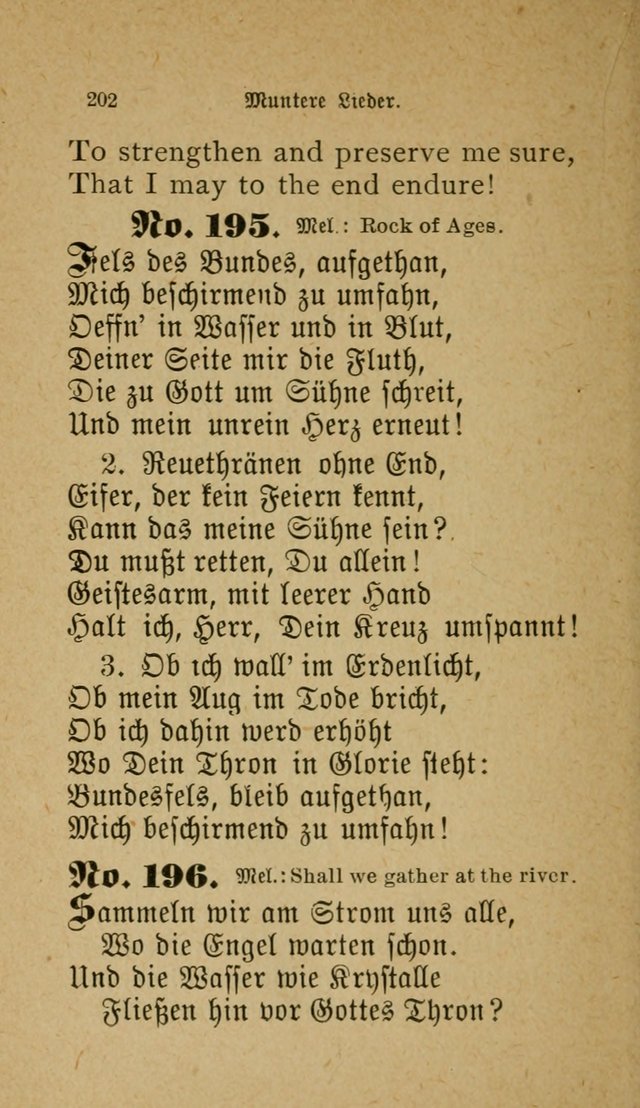 202 Muntere Lieder.

To strengthen and preserve me sure,
That I may to the end endure!

No. 195. Mel.: Rock of Ages.

Fels des Bundes, aufgethan,
Mich beschirmend zu umfahn,
Oeffn' in Wasser und in Blut,
Deiner Seite mir die Fluth,
Die zu Gott um Sühne schreit,
Und mein unrein Herz erneut!

2. Reuethränen ohne End,
Eifer, der kein Feiern kennt,
Kann das meine Sühne sein?
Du mußt retten, Du allein!
Geistesarm, mit leerer Hand
Halt ich, Herr, Dein Kreuz umspannt!

3. Ob ich wall' im Erdenlicht,
Ob mein Aug im Tode bricht,
Ob ich dahin werd erhöht
Wo Dein Thron in Glorie steht:
Bundesfels, bleib aufgethan,
Mich beschirmend zu umfahn!

No. 196. Mel.: Shall we gather at the river.

Sammeln wir am Strom uns alle,
Wo die Engel warten schon.
Und die Wasser wie Krystalle
Fließen hin vor Gottes Thron?